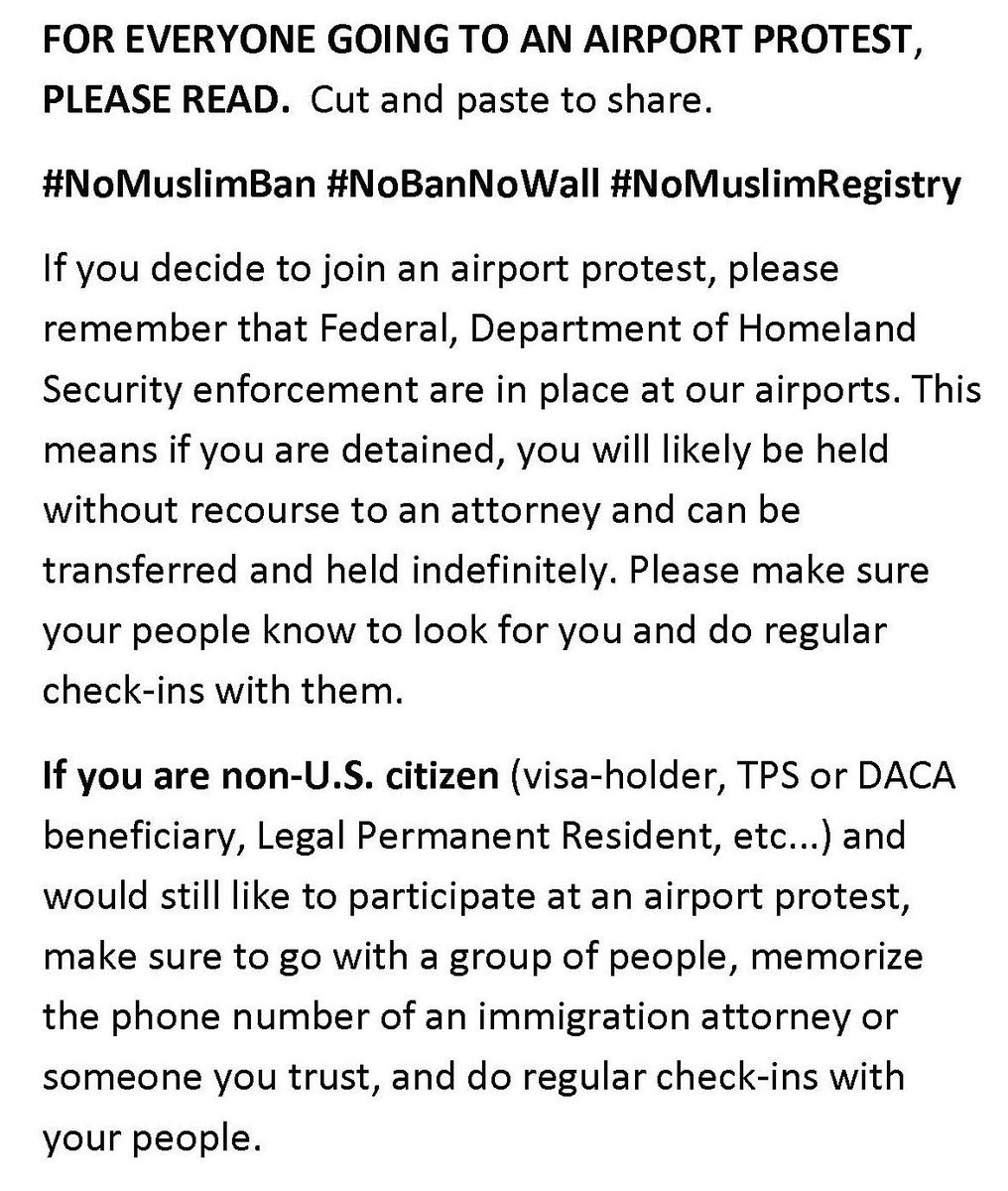 FOR EVERYONE GOING TO AN AIRPORT PROTEST, PLEASE READ. Cut and paste to share.

#NoMuslimBan #NoBanNoWall #NoMuslimRegistry

If you decide to join an airport protest, please remember that Federal, Department of Homeland Security enforcement are in place at our airports. This means if you are detained, you will likely be held without recourse to an attorney and can be transferred and held indefinitely. Please make sure your people know to look for you and do regular check-ins with them.

If you are non-U.S. citizen (visa-holder, TPS or DACA beneficiary, Legal Permanent Resident, etc...) and would still like to participate at an airport protest, make sure to go with a group of people, memorize the phone number of an immigration attorney or someone you trust, and do regular check-ins with your people.